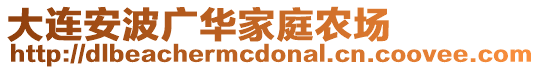 大连安波广华家庭农场
http://dlbeachermcdonal.cn.coovee.com